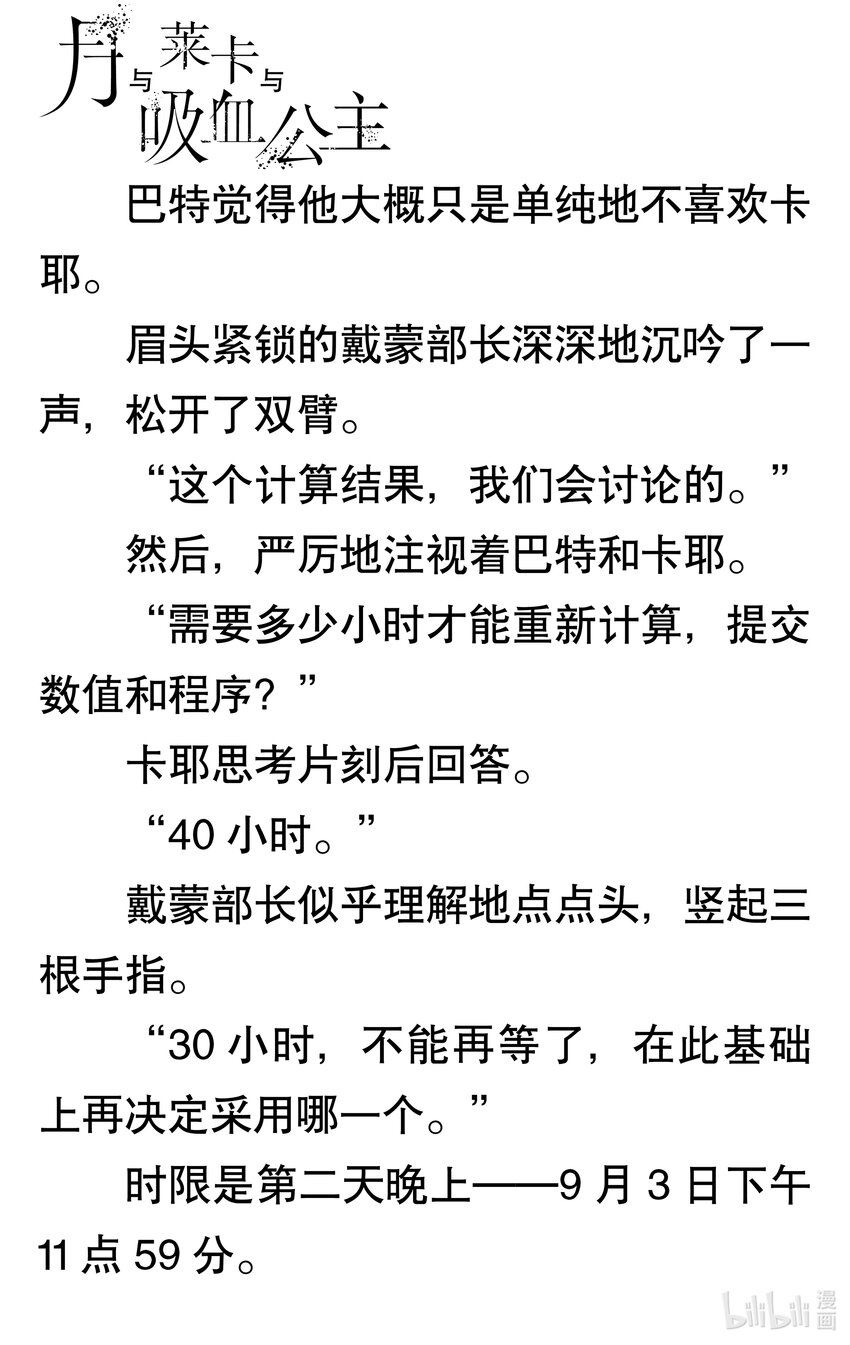 月与莱卡与吸血公主

巴特觉得他大概只是单纯地不喜欢卡耶。

眉头紧锁的戴蒙部长深深地沉吟了一声，松开了双臂。

“这个计算结果，我们会讨论的。”

然后，严厉地注视着巴特和卡耶。

“需要多少小时才能重新计算，提交数值和程序？”

卡耶思考片刻后回答。

“40小时。”

戴蒙部长似乎理解地点点头，竖起三根手指。

“30小时，不能再等了，在此基础上再决定采用哪一个。”

时限是第二天晚上——9月3日下午11点59分。

bilibili漫画